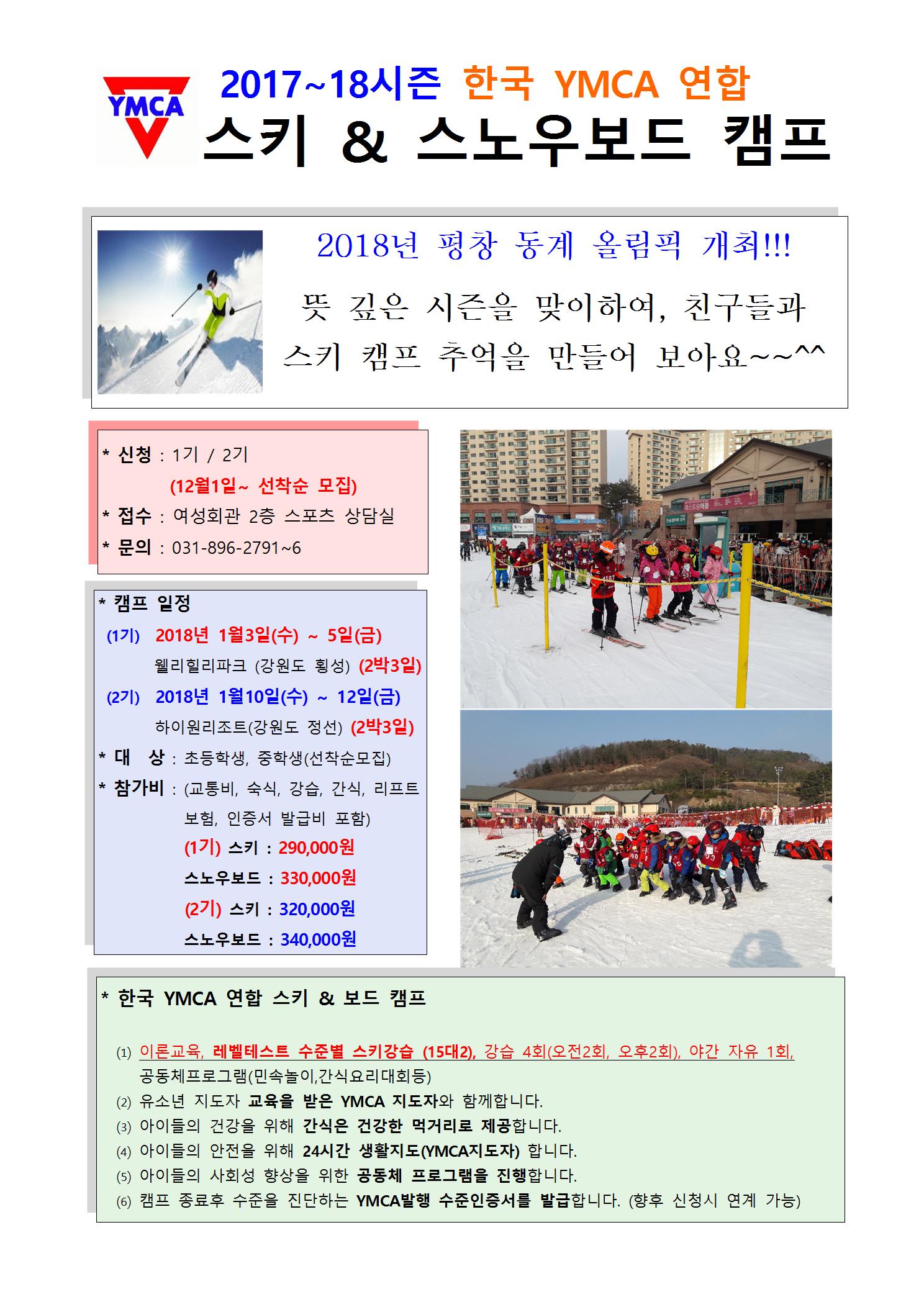 YMCA

2017~18시즌 한국 YMCA 연합
스키 & 스노우보드 캠프

2018년 평창 동계 올림픽 개최!!!
뜻 깊은 시즌을 맞이하여, 친구들과 스키 캠프 추억을 만들어 보아요~~^^

* 신청 : 1기 / 2기
(12월1일~ 선착순 모집)
* 접수 : 여성회관 2층 스포츠 상담실
* 문의 : 031-896-2791~6

* 캠프 일정
(1기) 2018년 1월3일(수) ~ 5일(금)
웰리힐리파크 (강원도 횡성) (2박3일)
(2기) 2018년 1월10일(수) ~ 12일(금)
하이원리조트(강원도 정선) (2박3일)
* 대 상 : 초등학생, 중학생(선착순모집)
* 참가비 : (교통비, 숙식, 강습, 간식, 리프트 보험, 인증서 발급비 포함)
(1기) 스키 : 290,000원
스노우보드 : 330,000원
(2기) 스키 : 320,000원
스노우보드 : 340,000원

* 한국 YMCA 연합 스키 & 보드 캠프

(1) 이론교육, 레벨테스트 수준별 스키강습 (15대2), 강습 4회(오전2회, 오후2회), 야간 자유 1회, 공동체프로그램(민속놀이,간식요리대회등)
(2) 유소년 지도자 교육을 받은 YMCA 지도자와 함께합니다.
(3) 아이들의 건강을 위해 간식은 건강한 먹거리로 제공합니다.
(4) 아이들의 안전을 위해 24시간 생활지도(YMCA지도자) 합니다.
(5) 아이들의 사회성 향상을 위한 공동체 프로그램을 진행합니다.
(6) 캠프 종료후 수준을 진단하는 YMCA발행 수준인증서를 발급합니다. (향후 신청시 연계 가능)